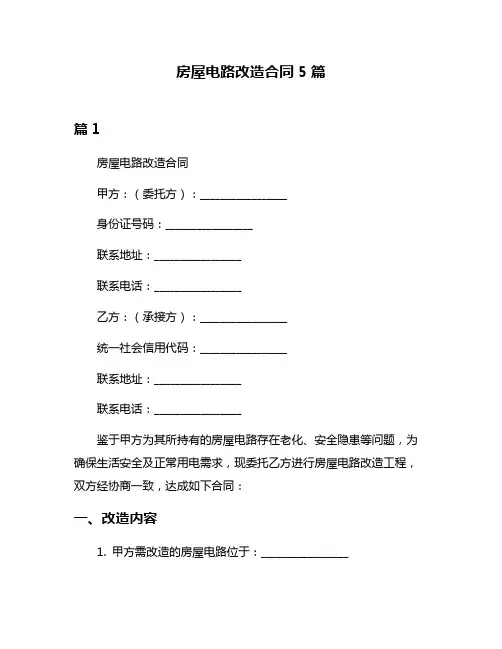 房屋电路改造合同 5 篇

篇 1

房屋电路改造合同

甲方：（委托方）：________________

身份证号码：________________

联系地址：________________

联系电话：________________

乙方：（承接方）：________________

统一社会信用代码：________________

联系地址：________________

联系电话：________________

鉴于甲方为其所持有的房屋电路存在老化、安全隐患等问题，为确保生活安全及正常用电需求，现委托乙方进行房屋电路改造工程，双方经协商一致，达成如下合同：

一、改造内容

1. 甲方需改造的房屋电路位于：________________